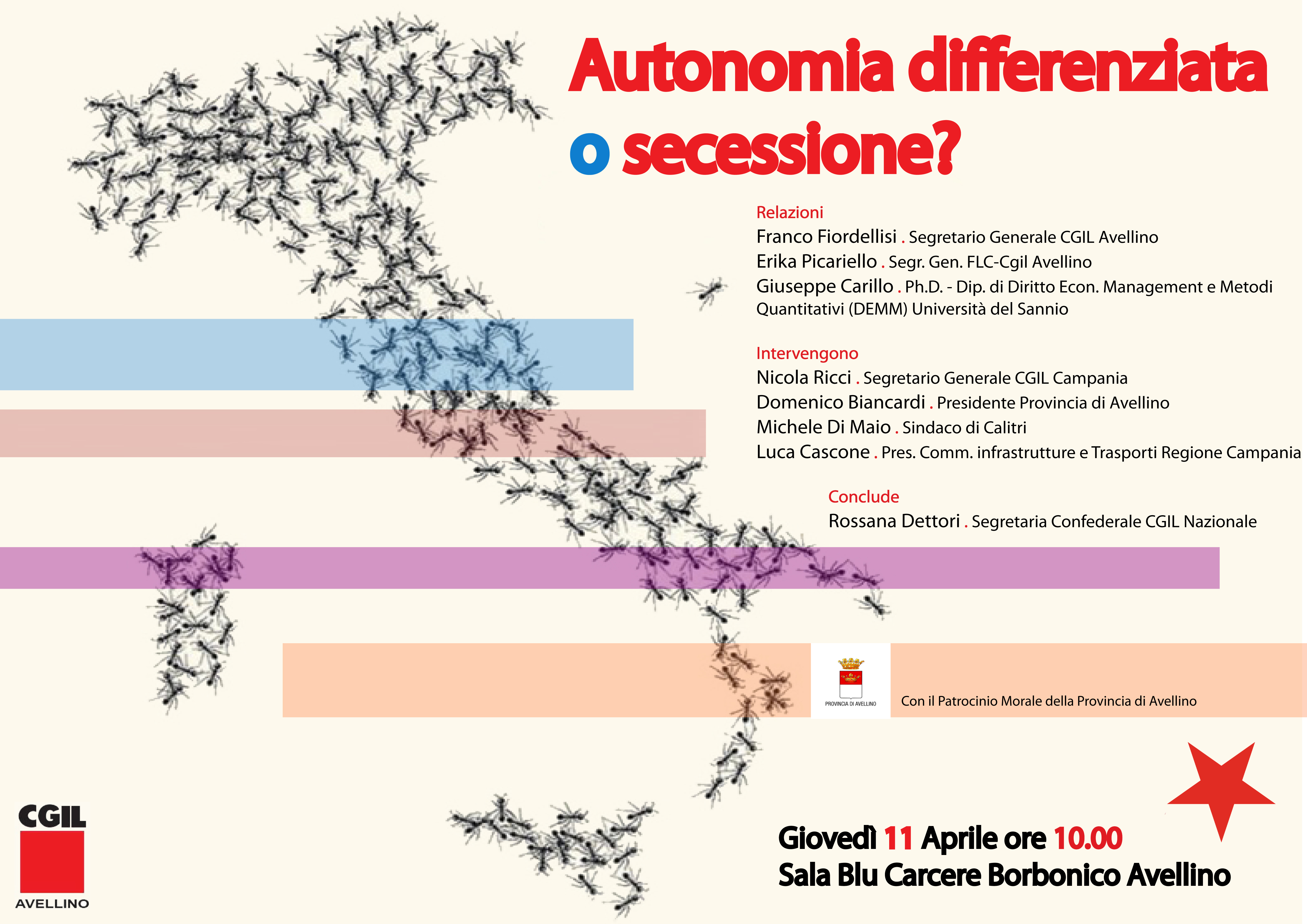 Autonomia differenziata o secessione?

Relazioni
Franco Fiordellisi . Segretario Generale CGIL Avellino
Erika Picariello . Segr. Gen. FLC-Cgil Avellino
Giuseppe Carillo . Ph.D. - Dip. di Diritto Econ. Management e Metodi Quantitativi (DEMM) Università del Sannio

Intervengono
Nicola Ricci . Segretario Generale CGIL Campania
Domenico Biancardi . Presidente Provincia di Avellino
Michele Di Maio . Sindaco di Calitri
Luca Cascone . Pres. Comm. infrastrutture e Trasporti Regione Campania

Conclude
Rossana Dettori . Segretaria Confederale CGIL Nazionale

PROVINCIA DI AVELLINO
Con il Patrocinio Morale della Provincia di Avellino

CGIL
AVELLINO

Giovedì 11 Aprile ore 10.00
Sala Blu Carcere Borbonico Avellino